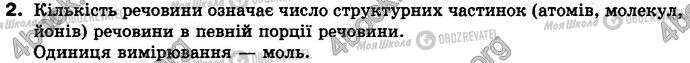 2. Кількість речовини означає число структурних частинок (атомів, молекул, йонів) речовини в певній порції речовини.
Одиниця вимірювання — моль.

4book.org Моя Школа OBOZREVATEL